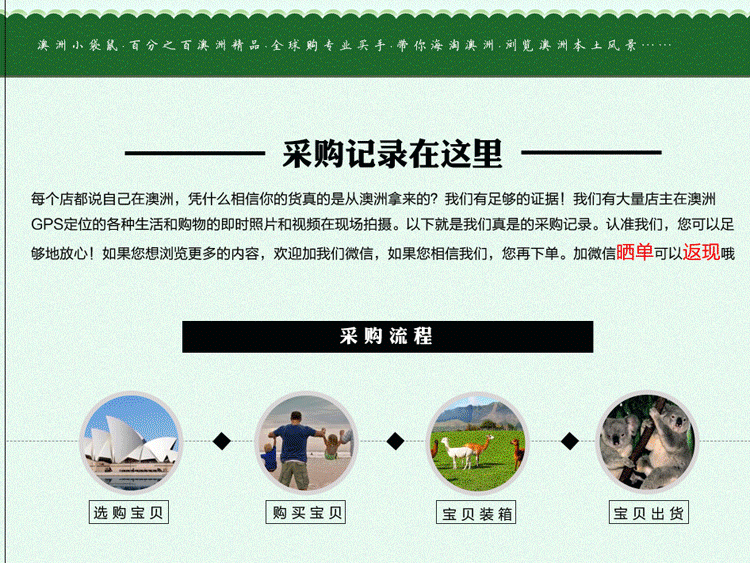 澳洲小袋鼠·百分之百澳洲精品·全球购专业买手·带你海淘澳洲·浏览澳洲本土风景……

采购记录在这里

每个店都说自己在澳洲，凭什么相信你的货真的是从澳洲拿来的？我们有足够的证据！我们有大量店主在澳洲GPS定位的各种生活和购物的即时照片和视频在现场拍摄。以下就是我们真是的采购记录。认准我们，您可以足够地放心！如果您想浏览更多的内容，欢迎加我们微信，如果您相信我们，您再下单。加微信晒单可以返现哦

采购流程

选购宝贝

购买宝贝

宝贝装箱

宝贝出货